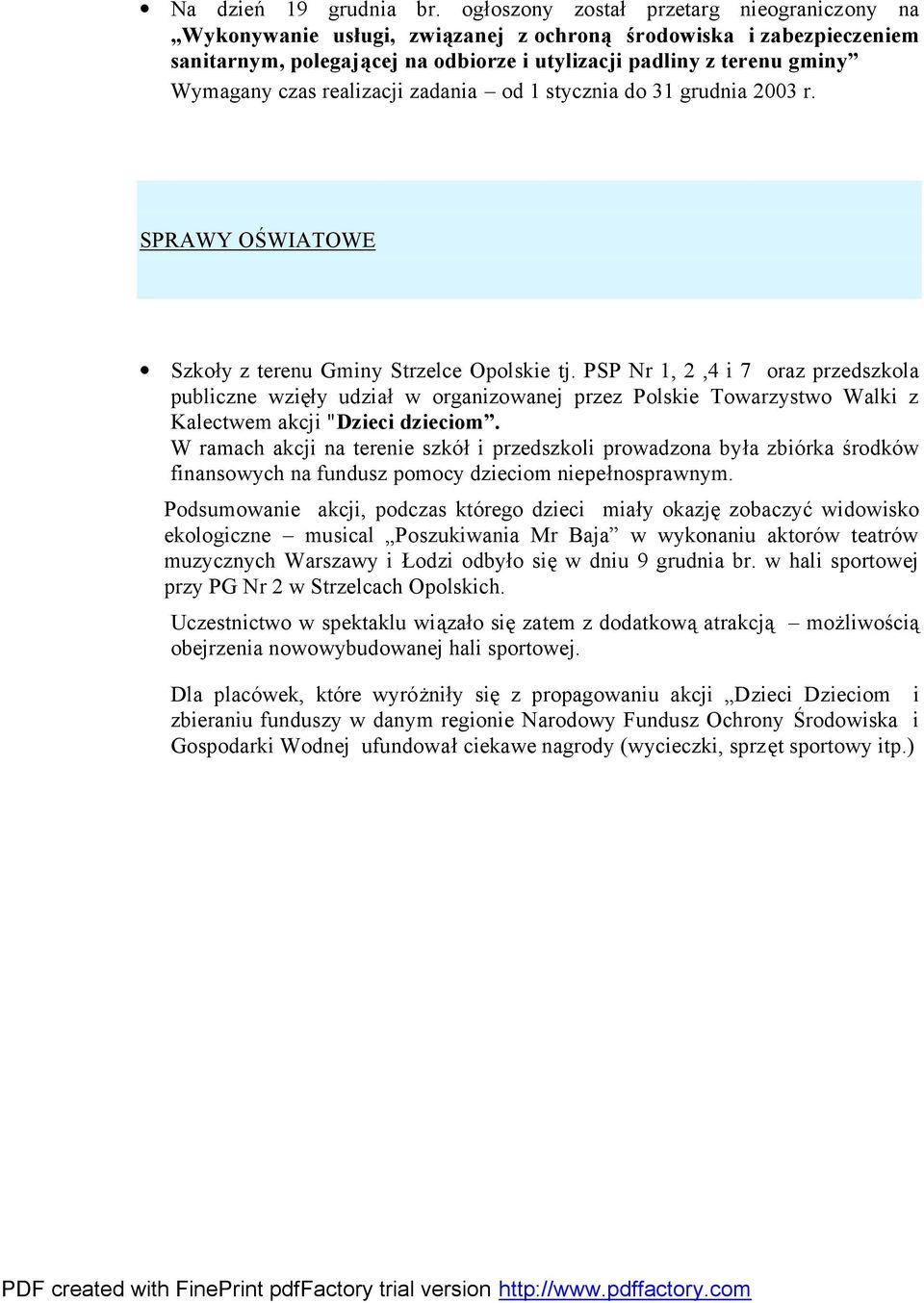 • Na dzień 19 grudnia br. ogłoszony został przetarg nieograniczony na „Wykonywanie usługi, związanej z ochroną środowiska i zabezpieczeniem sanitarnym, polegającej na odbiorze i utylizacji padliny z terenu gminy” Wymagany czas realizacji zadania – od 1 stycznia do 31 grudnia 2003 r.

SPRAWY OŚWIATOWE

• Szkoły z terenu Gminy Strzelce Opolskie tj. PSP Nr 1, 2 ,4 i 7 oraz przedszkola publiczne wzięły udział w organizowanej przez Polskie Towarzystwo Walki z Kalectwem akcji "Dzieci dzieciom”.
W ramach akcji na terenie szkół i przedszkoli prowadzona była zbiórka środków finansowych na fundusz pomocy dzieciom niepełnosprawnym.

Podsumowanie akcji, podczas którego dzieci miały okazję zobaczyć widowisko ekologiczne – musical „Poszukiwania Mr Baja” w wykonaniu aktorów teatrów muzycznych Warszawy i Łodzi odbyło się w dniu 9 grudnia br. w hali sportowej przy PG Nr 2 w Strzelcach Opolskich.

Uczestnictwo w spektaklu wiązało się zatem z dodatkową atrakcją – możliwością obejrzenia nowowybudowanej hali sportowej.

Dla placówek, które wyróżniły się z propagowaniu akcji „Dzieci Dzieciom i zbieraniu funduszy w danym regionie Narodowy Fundusz Ochrony Środowiska i Gospodarki Wodnej ufundował ciekawe nagrody (wycieczki, sprzęt sportowy itp.)

PDF created with FinePrint pdfFactory trial version http://www.pdffactory.com